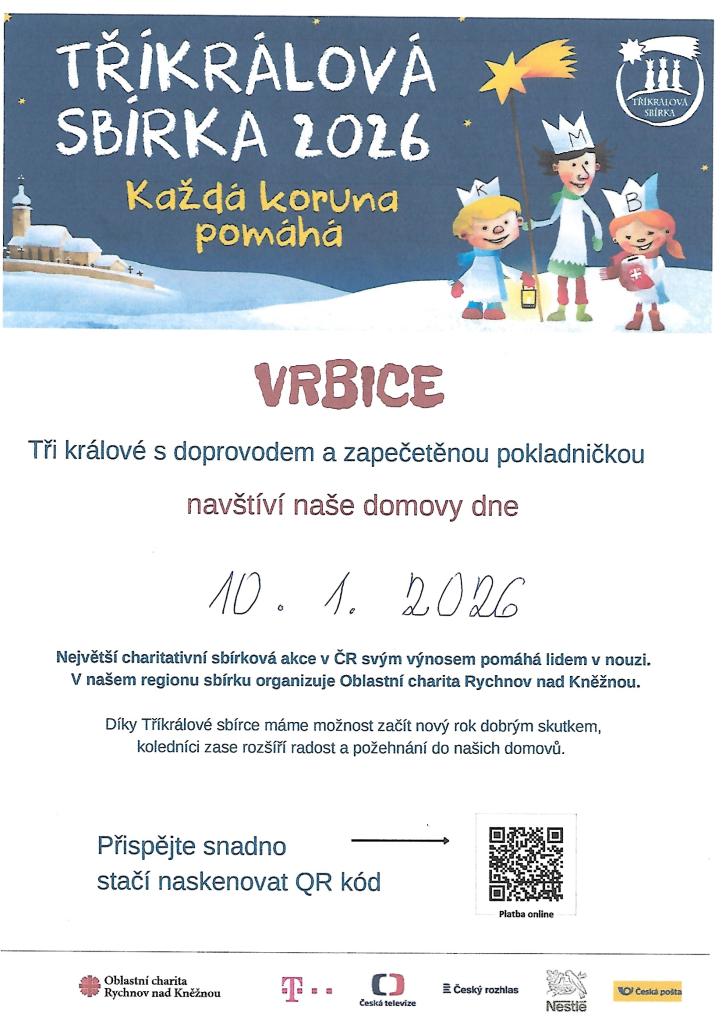 TŘÍKRÁLOVÁ SBÍRKA 2026

Každá koruna pomáhá

TŘÍKRÁLOVÁ SBÍRKA

K M B

VRBICE

Tři králové s doprovodem a zapečetěnou pokladničkou

navštíví naše domovy dne

10. 1. 2026

Největší charitativní sbírková akce v ČR svým výnosem pomáhá lidem v nouzi. V našem regionu sbírku organizuje Oblastní charita Rychnov nad Kněžnou.

Díky Tříkrálové sbírce máme možnost začít nový rok dobrým skutkem, koledníci zase rozšíří radost a požehnání do našich domovů.

Přispějte snadno stačí naskenovat QR kód

Platba online

Oblastní charita Rychnov nad Kněžnou

T

Česká televize

Český rozhlas

Nestlé

Česká pošta